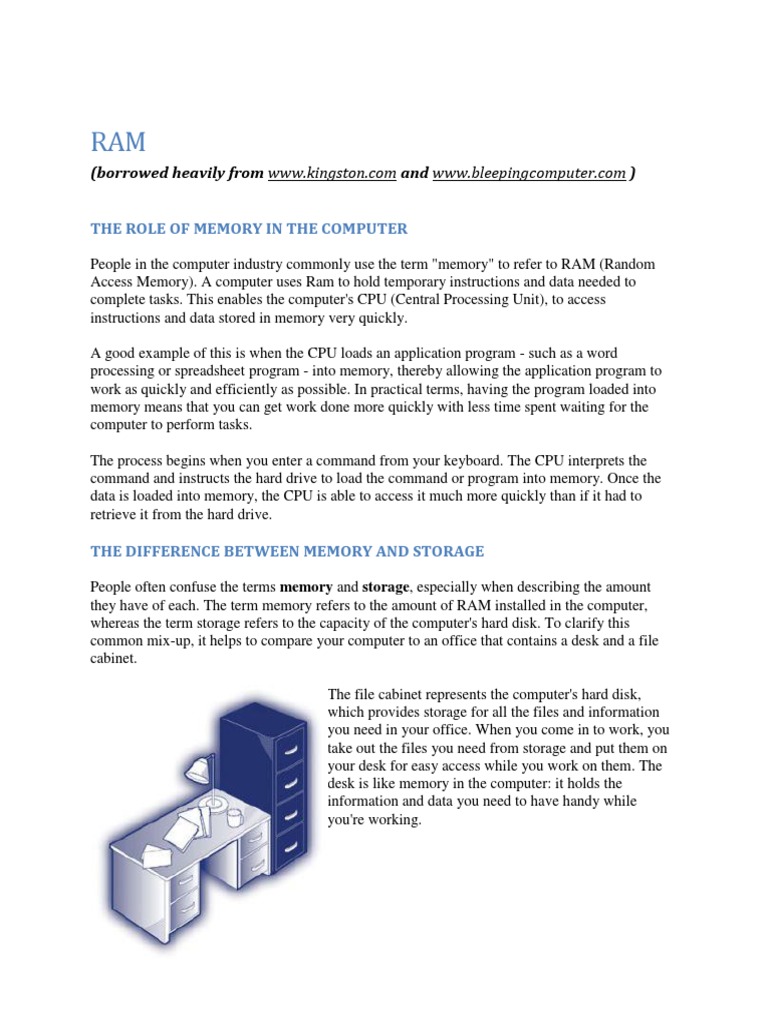 RAM

(borrowed heavily from www.kingston.com and www.bleepingcomputer.com )

THE ROLE OF MEMORY IN THE COMPUTER

People in the computer industry commonly use the term "memory" to refer to RAM (Random Access Memory). A computer uses Ram to hold temporary instructions and data needed to complete tasks. This enables the computer's CPU (Central Processing Unit), to access instructions and data stored in memory very quickly.

A good example of this is when the CPU loads an application program - such as a word processing or spreadsheet program - into memory, thereby allowing the application program to work as quickly and efficiently as possible. In practical terms, having the program loaded into memory means that you can get work done more quickly with less time spent waiting for the computer to perform tasks.

The process begins when you enter a command from your keyboard. The CPU interprets the command and instructs the hard drive to load the command or program into memory. Once the data is loaded into memory, the CPU is able to access it much more quickly than if it had to retrieve it from the hard drive.

THE DIFFERENCE BETWEEN MEMORY AND STORAGE

People often confuse the terms memory and storage, especially when describing the amount they have of each. The term memory refers to the amount of RAM installed in the computer, whereas the term storage refers to the capacity of the computer's hard disk. To clarify this common mix-up, it helps to compare your computer to an office that contains a desk and a file cabinet.

The file cabinet represents the computer's hard disk, which provides storage for all the files and information you need in your office. When you come in to work, you take out the files you need from storage and put them on your desk for easy access while you work on them. The desk is like memory in the computer: it holds the information and data you need to have handy while you're working.